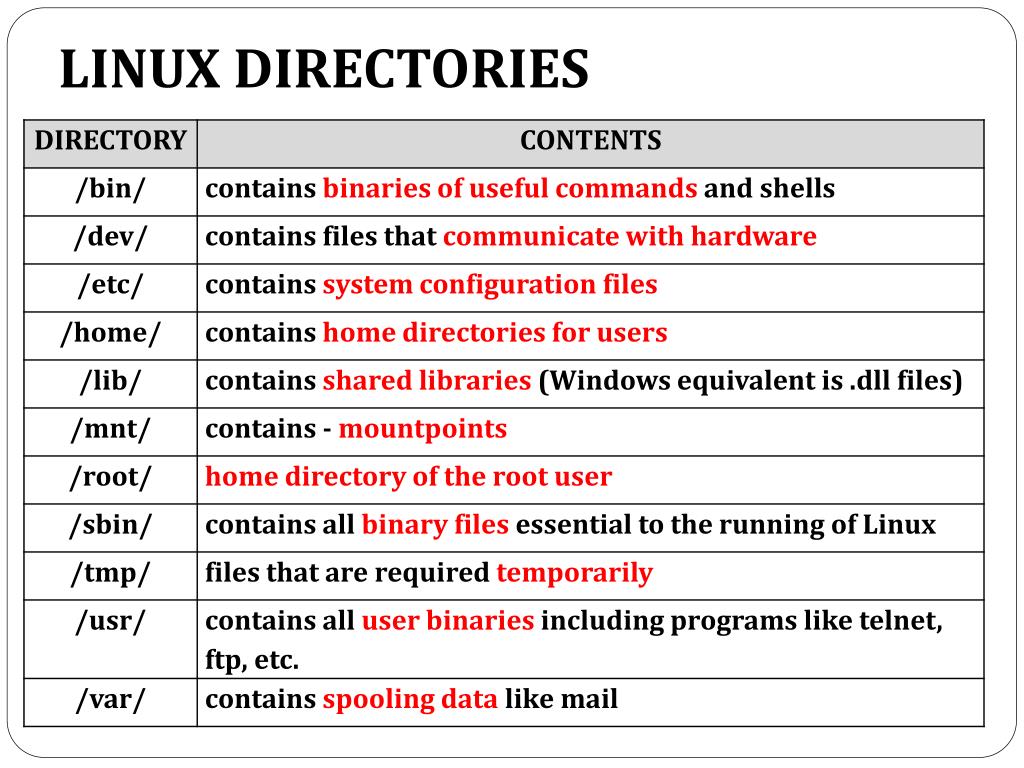 LINUX DIRECTORIES

| DIRECTORY | CONTENTS |
|---|---|
| /bin/ | contains binaries of useful commands and shells |
| /dev/ | contains files that communicate with hardware |
| /etc/ | contains system configuration files |
| /home/ | contains home directories for users |
| /lib/ | contains shared libraries (Windows equivalent is .dll files) |
| /mnt/ | contains - mountpoints |
| /root/ | home directory of the root user |
| /sbin/ | contains all binary files essential to the running of Linux |
| /tmp/ | files that are required temporarily |
| /usr/ | contains all user binaries including programs like telnet, ftp, etc. |
| /var/ | contains spooling data like mail |